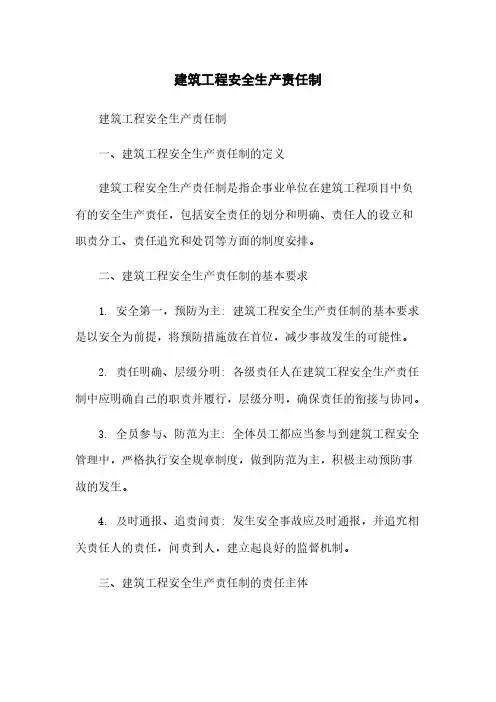 建筑工程安全生产责任制

建筑工程安全生产责任制

一、建筑工程安全生产责任制的定义

建筑工程安全生产责任制是指企事业单位在建筑工程项目中负有的安全生产责任，包括安全责任的划分和明确、责任人的设立和职责分工、责任追究和处罚等方面的制度安排。

二、建筑工程安全生产责任制的基本要求

1. 安全第一，预防为主：建筑工程安全生产责任制的基本要求是以安全为前提，将预防措施放在首位，减少事故发生的可能性。

2. 责任明确、层级分明：各级责任人在建筑工程安全生产责任制中应明确自己的职责并履行，层级分明，确保责任的衔接与协同。

3. 全员参与、防范为主：全体员工都应当参与到建筑工程安全管理中，严格执行安全规章制度，做到防范为主，积极主动预防事故的发生。

4. 及时通报、追责问责：发生安全事故应及时通报，并追究相关责任人的责任，问责到人，建立起良好的监督机制。

三、建筑工程安全生产责任制的责任主体